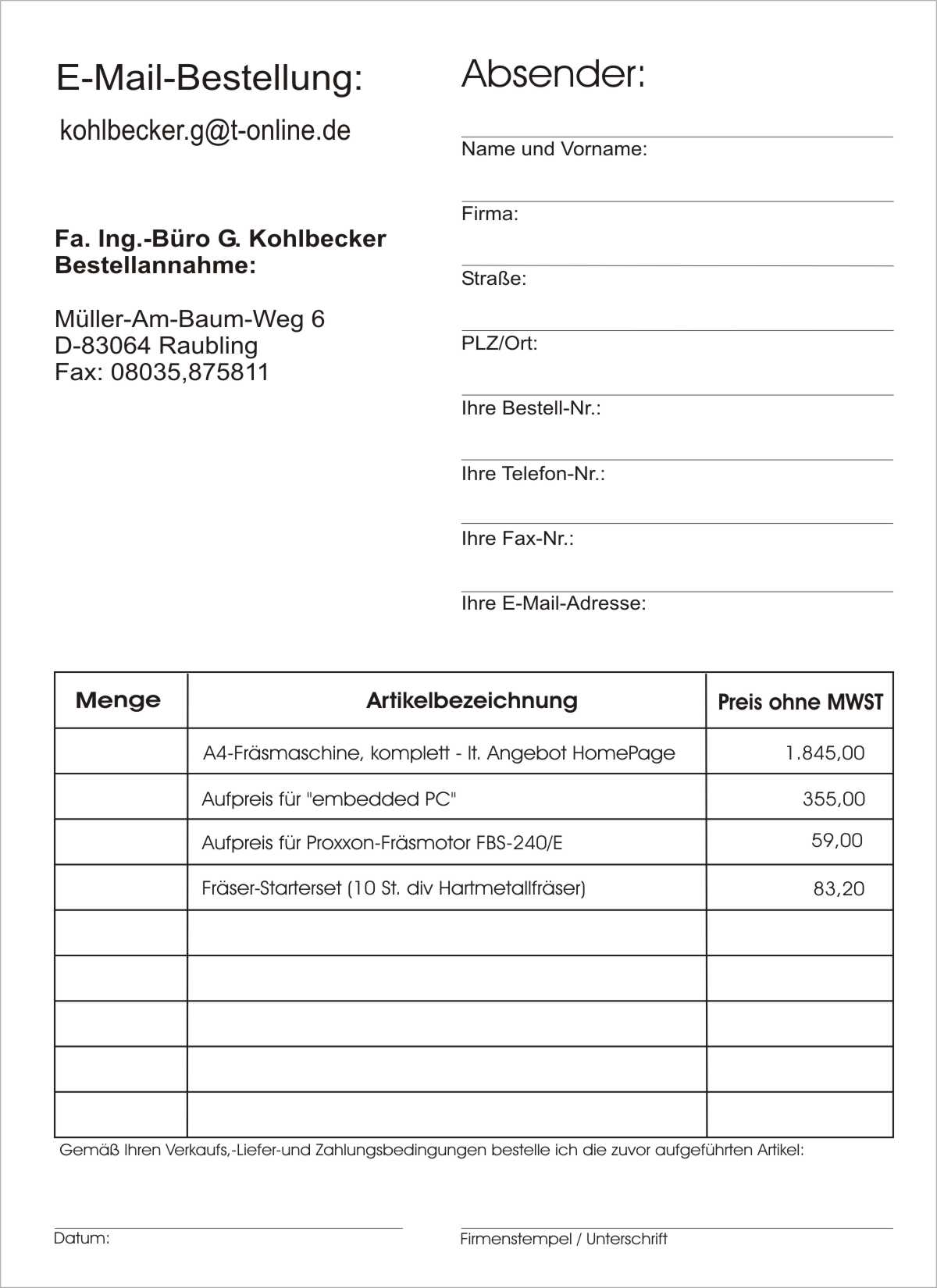 E-Mail-Bestellung:

kohlbecker.g@t-online.de

Fa. Ing.-Büro G. Kohlbecker
Bestellannahme:

Müller-Am-Baum-Weg 6
D-83064 Raubling
Fax: 08035,875811

Absender:

Name und Vorname:

Firma:

Straße:

PLZ/Ort:

Ihre Bestell-Nr.:

Ihre Telefon-Nr.:

Ihre Fax-Nr.:

Ihre E-Mail-Adresse:

| Menge | Artikelbezeichnung | Preis ohne MWST |
|---|---|---|
| | A4-Fräsmaschine, komplett - lt. Angebot HomePage | 1.845,00 |
| | Aufpreis für "embedded PC" | 355,00 |
| | Aufpreis für Proxxon-Fräsmotor FBS-240/E | 59,00 |
| | Fräser-Starterset (10 St. div Hartmetallfräser) | 83,20 |
| | | |
| | | |
| | | |
| | | |
| | | |

Gemäß Ihren Verkaufs,-Liefer-und Zahlungsbedingungen bestelle ich die zuvor aufgeführten Artikel:

Datum:

Firmenstempel / Unterschrift